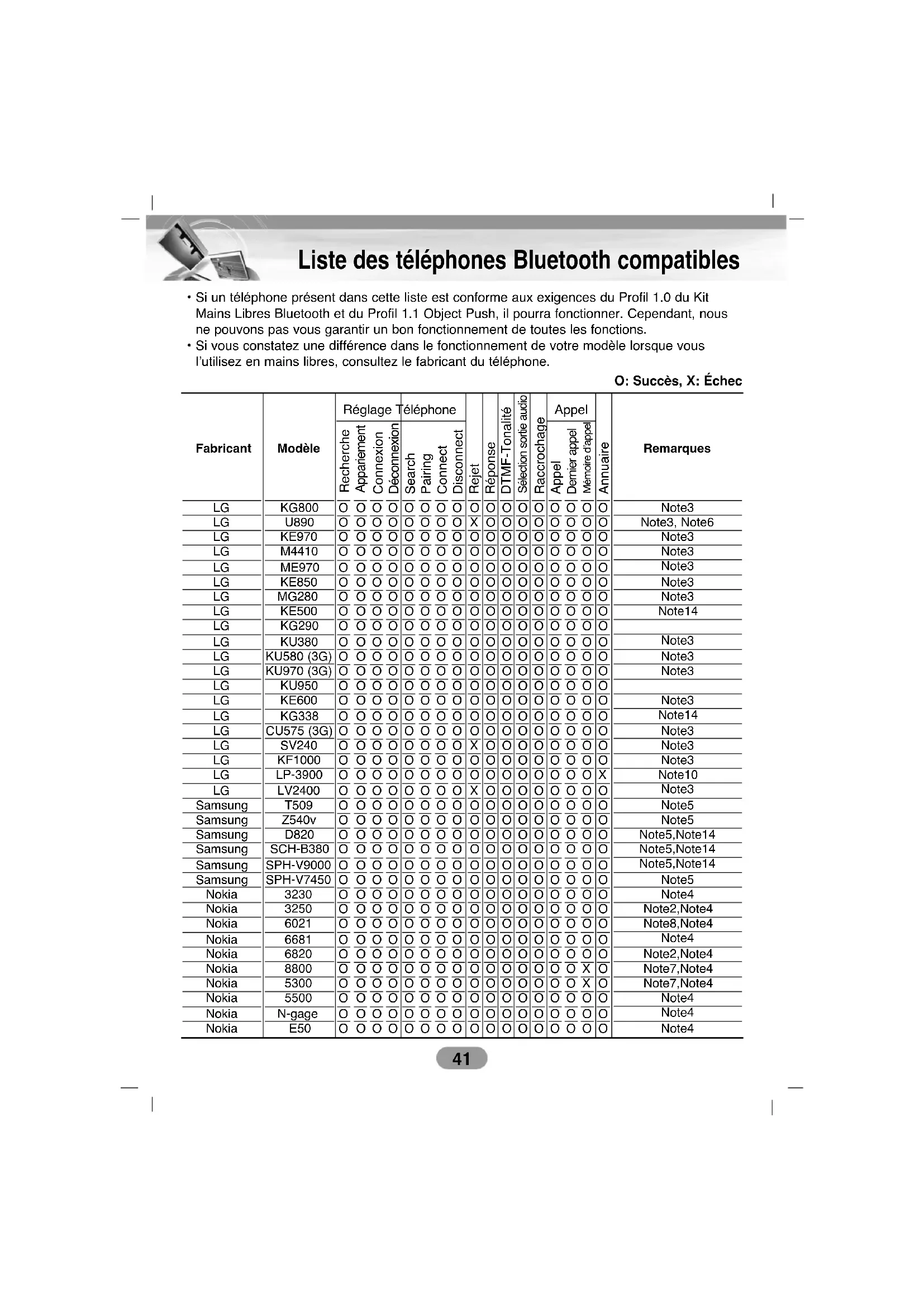 Liste des téléphones Bluetooth compatibles

• Si un téléphone présent dans cette liste est conforme aux exigences du Profil 1.0 du Kit Mains Libres Bluetooth et du Profil 1.1 Object Push, il pourra fonctionner. Cependant, nous ne pouvons pas vous garantir un bon fonctionnement de toutes les fonctions.
• Si vous constatez une différence dans le fonctionnement de votre modèle lorsque vous l'utilisez en mains libres, consultez le fabricant du téléphone.

O: Succès, X: Échec

| Fabricant | Modèle | Réglage Téléphone: Recherche | Appariement | Connexion | Déconnexion | Search | Pairing | Connect | Disconnect | Rejet | Réponse | DTMF-Tonalité | Sélection sortie audio | Raccrochage | Appel: Appel | Dernier appel | Mémoire d'appel | Annuaire | Remarques |
|---|---|---|---|---|---|---|---|---|---|---|---|---|---|---|---|---|---|---|---|
| LG | KG800 | O | O | O | O | O | O | O | O | O | O | O | O | O | O | O | O | O | Note3 |
| LG | U890 | O | O | O | O | O | O | O | O | X | O | O | O | O | O | O | O | O | Note3, Note6 |
| LG | KE970 | O | O | O | O | O | O | O | O | O | O | O | O | O | O | O | O | O | Note3 |
| LG | M4410 | O | O | O | O | O | O | O | O | O | O | O | O | O | O | O | O | O | Note3 |
| LG | ME970 | O | O | O | O | O | O | O | O | O | O | O | O | O | O | O | O | O | Note3 |
| LG | KE850 | O | O | O | O | O | O | O | O | O | O | O | O | O | O | O | O | O | Note3 |
| LG | MG280 | O | O | O | O | O | O | O | O | O | O | O | O | O | O | O | O | O | Note3 |
| LG | KE500 | O | O | O | O | O | O | O | O | O | O | O | O | O | O | O | O | O | Note14 |
| LG | KG290 | O | O | O | O | O | O | O | O | O | O | O | O | O | O | O | O | O | |
| LG | KU380 | O | O | O | O | O | O | O | O | O | O | O | O | O | O | O | O | O | Note3 |
| LG | KU580 (3G) | O | O | O | O | O | O | O | O | O | O | O | O | O | O | O | O | O | Note3 |
| LG | KU970 (3G) | O | O | O | O | O | O | O | O | O | O | O | O | O | O | O | O | O | Note3 |
| LG | KU950 | O | O | O | O | O | O | O | O | O | O | O | O | O | O | O | O | O | |
| LG | KE600 | O | O | O | O | O | O | O | O | O | O | O | O | O | O | O | O | O | Note3 |
| LG | KG338 | O | O | O | O | O | O | O | O | O | O | O | O | O | O | O | O | O | Note14 |
| LG | CU575 (3G) | O | O | O | O | O | O | O | O | O | O | O | O | O | O | O | O | O | Note3 |
| LG | SV240 | O | O | O | O | O | O | O | O | X | O | O | O | O | O | O | O | O | Note3 |
| LG | KF1000 | O | O | O | O | O | O | O | O | O | O | O | O | O | O | O | O | O | Note3 |
| LG | LP-3900 | O | O | O | O | O | O | O | O | O | O | O | O | O | O | O | O | X | Note10 |
| LG | LV2400 | O | O | O | O | O | O | O | O | X | O | O | O | O | O | O | O | O | Note3 |
| Samsung | T509 | O | O | O | O | O | O | O | O | O | O | O | O | O | O | O | O | O | Note5 |
| Samsung | Z540v | O | O | O | O | O | O | O | O | O | O | O | O | O | O | O | O | O | Note5 |
| Samsung | D820 | O | O | O | O | O | O | O | O | O | O | O | O | O | O | O | O | O | Note5,Note14 |
| Samsung | SCH-B380 | O | O | O | O | O | O | O | O | O | O | O | O | O | O | O | O | O | Note5,Note14 |
| Samsung | SPH-V9000 | O | O | O | O | O | O | O | O | O | O | O | O | O | O | O | O | O | Note5,Note14 |
| Samsung | SPH-V7450 | O | O | O | O | O | O | O | O | O | O | O | O | O | O | O | O | O | Note5 |
| Nokia | 3230 | O | O | O | O | O | O | O | O | O | O | O | O | O | O | O | O | O | Note4 |
| Nokia | 3250 | O | O | O | O | O | O | O | O | O | O | O | O | O | O | O | O | O | Note2,Note4 |
| Nokia | 6021 | O | O | O | O | O | O | O | O | O | O | O | O | O | O | O | O | O | Note8,Note4 |
| Nokia | 6681 | O | O | O | O | O | O | O | O | O | O | O | O | O | O | O | O | O | Note4 |
| Nokia | 6820 | O | O | O | O | O | O | O | O | O | O | O | O | O | O | O | O | O | Note2,Note4 |
| Nokia | 8800 | O | O | O | O | O | O | O | O | O | O | O | O | O | O | O | X | O | Note7,Note4 |
| Nokia | 5300 | O | O | O | O | O | O | O | O | O | O | O | O | O | O | O | X | O | Note7,Note4 |
| Nokia | 5500 | O | O | O | O | O | O | O | O | O | O | O | O | O | O | O | O | O | Note4 |
| Nokia | N-gage | O | O | O | O | O | O | O | O | O | O | O | O | O | O | O | O | O | Note4 |
| Nokia | E50 | O | O | O | O | O | O | O | O | O | O | O | O | O | O | O | O | O | Note4 |

41